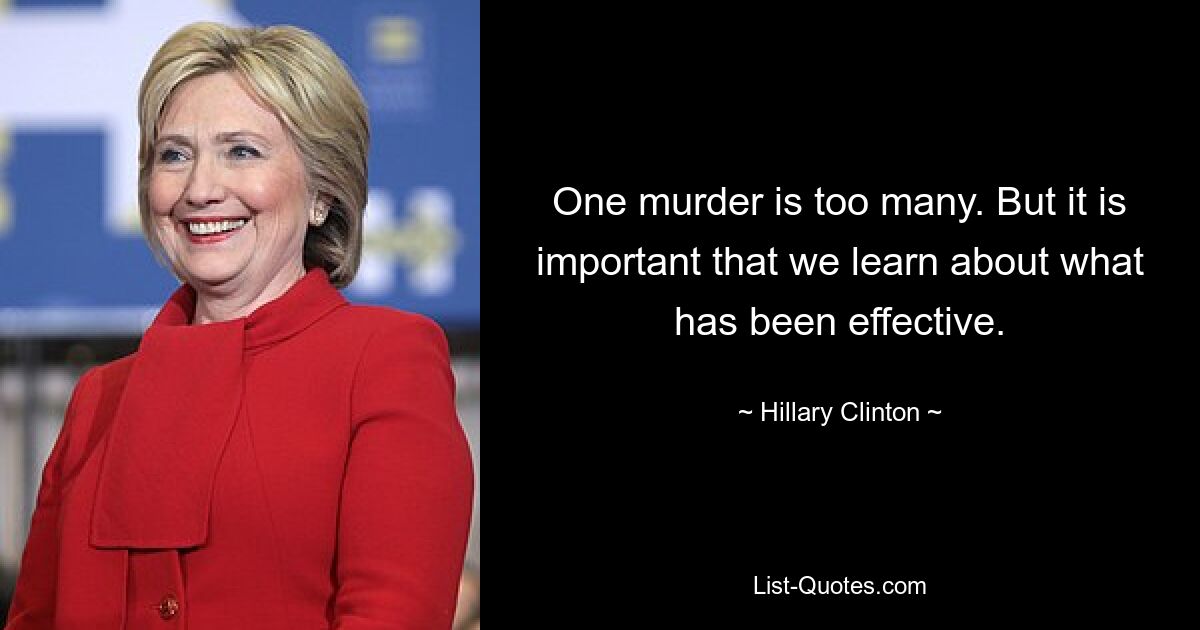 One murder is too many. But it is important that we learn about what has been effective.

~ Hillary Clinton ~

List-Quotes.com